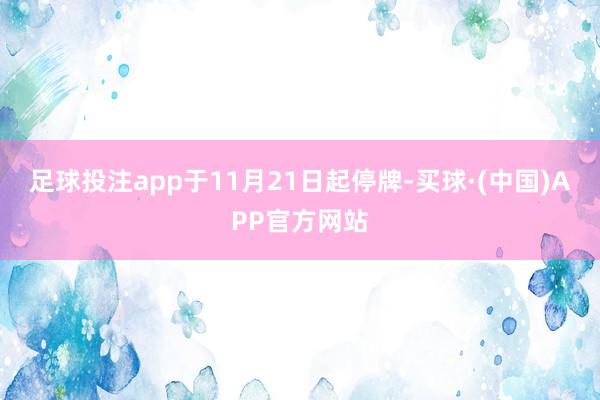 足球投注app于11月21日起停牌-买球·(中国)APP官方网站